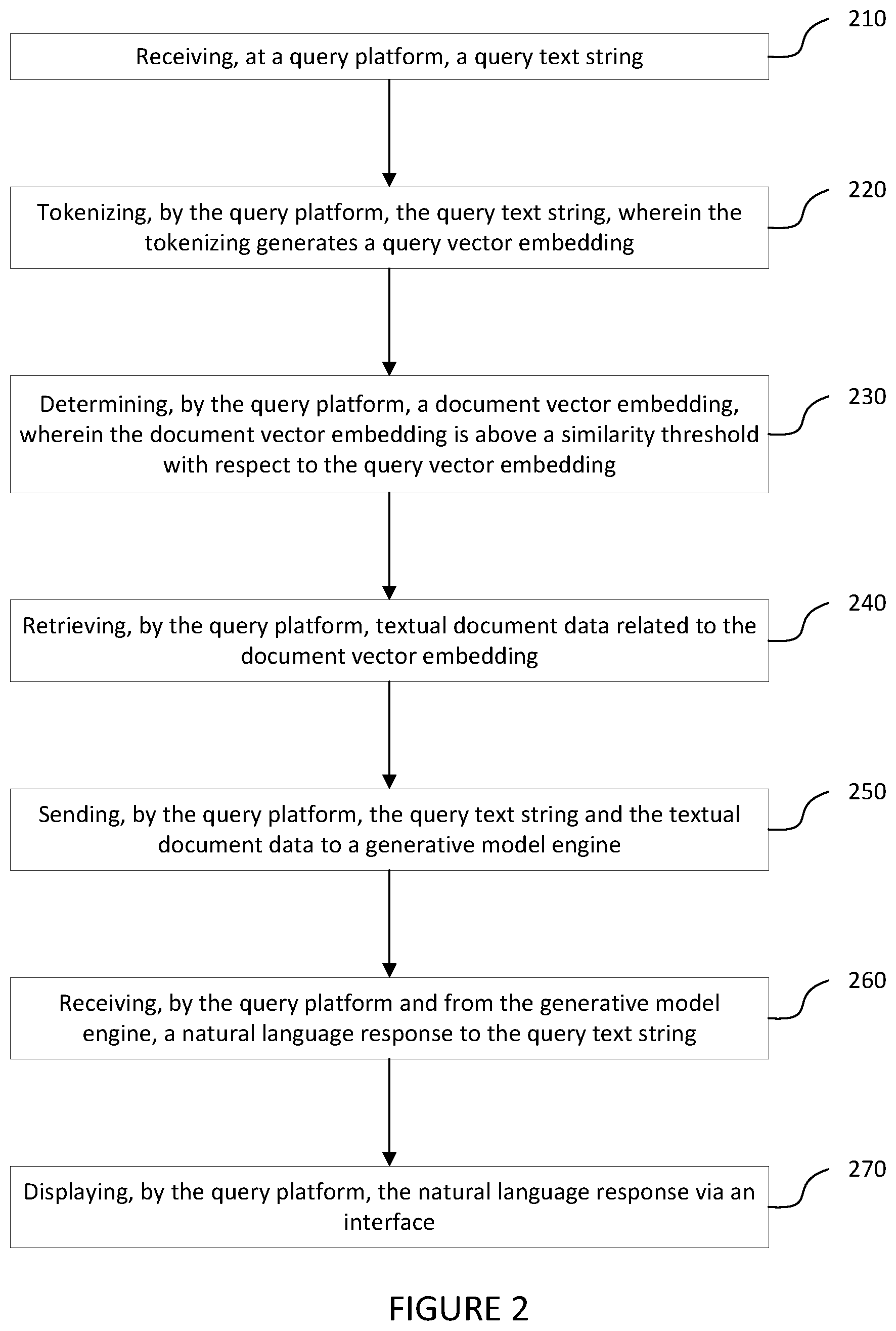 Receiving, at a query platform, a query text string

210

Tokenizing, by the query platform, the query text string, wherein the tokenizing generates a query vector embedding

220

Determining, by the query platform, a document vector embedding, wherein the document vector embedding is above a similarity threshold with respect to the query vector embedding

230

Retrieving, by the query platform, textual document data related to the document vector embedding

240

Sending, by the query platform, the query text string and the textual document data to a generative model engine

250

Receiving, by the query platform and from the generative model engine, a natural language response to the query text string

260

Displaying, by the query platform, the natural language response via an interface

270

FIGURE 2